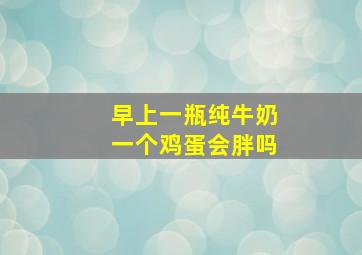 早上一瓶纯牛奶
一个鸡蛋会胖吗